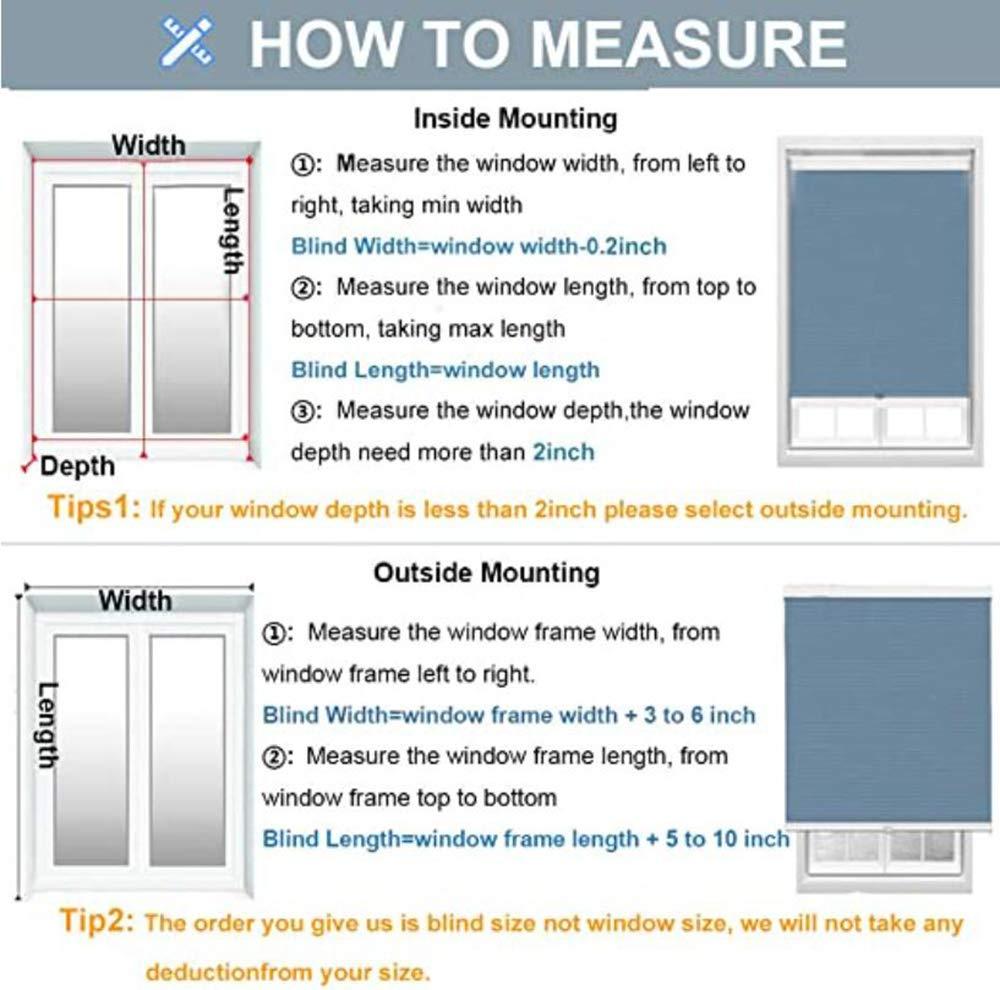 HOW TO MEASURE

Inside Mounting

Width
Length
Depth

①: Measure the window width, from left to right, taking min width
Blind Width=window width-0.2inch
②: Measure the window length, from top to bottom, taking max length
Blind Length=window length
③: Measure the window depth,the window depth need more than 2inch

Tips1: If your window depth is less than 2inch please select outside mounting.

Outside Mounting

Width
Length

①: Measure the window frame width, from window frame left to right.
Blind Width=window frame width + 3 to 6 inch
②: Measure the window frame length, from window frame top to bottom
Blind Length=window frame length + 5 to 10 inch

Tip2: The order you give us is blind size not window size, we will not take any deductionfrom your size.